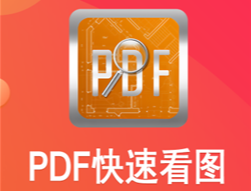 PDF

PDF快速看图